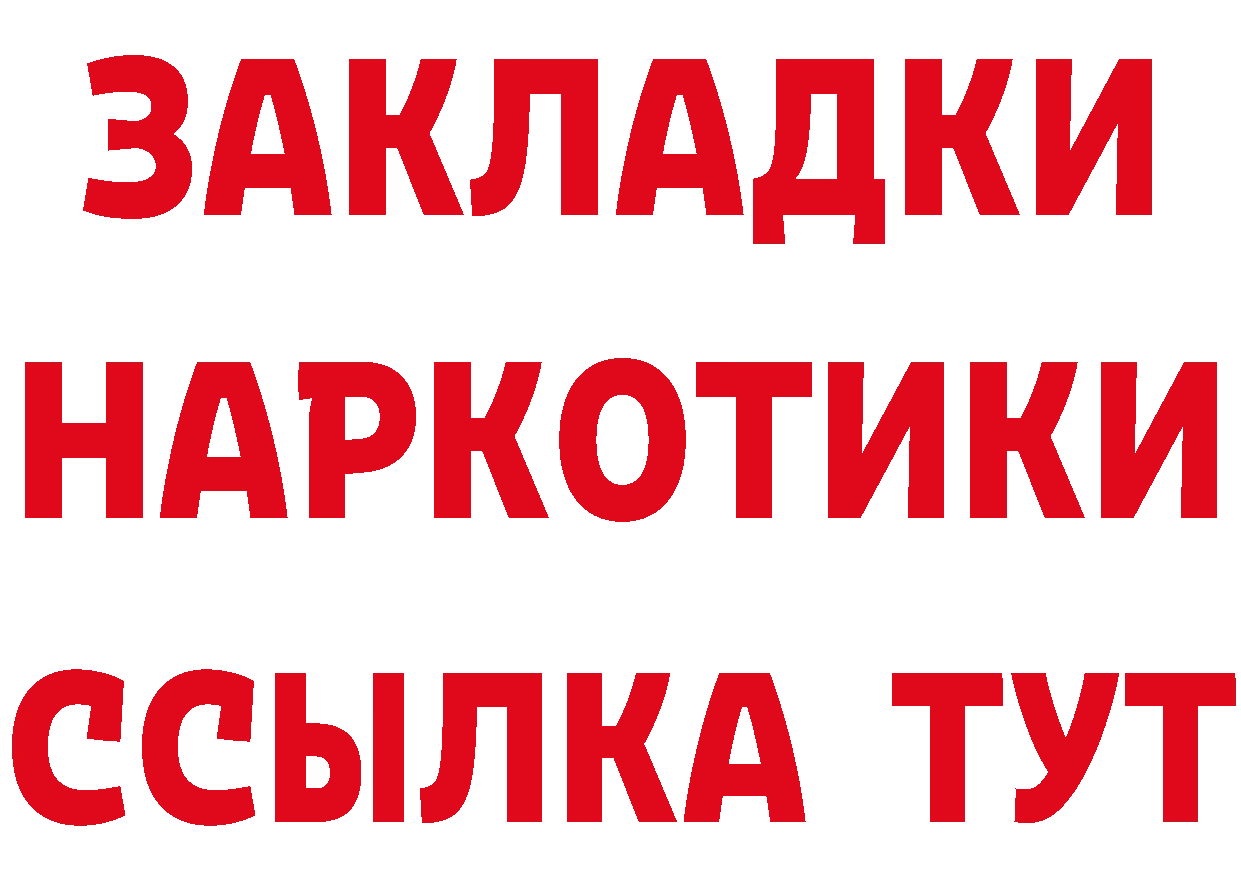 ЗАКЛАДКИ НАРКОТИКИ ССЫЛКА ТУТ